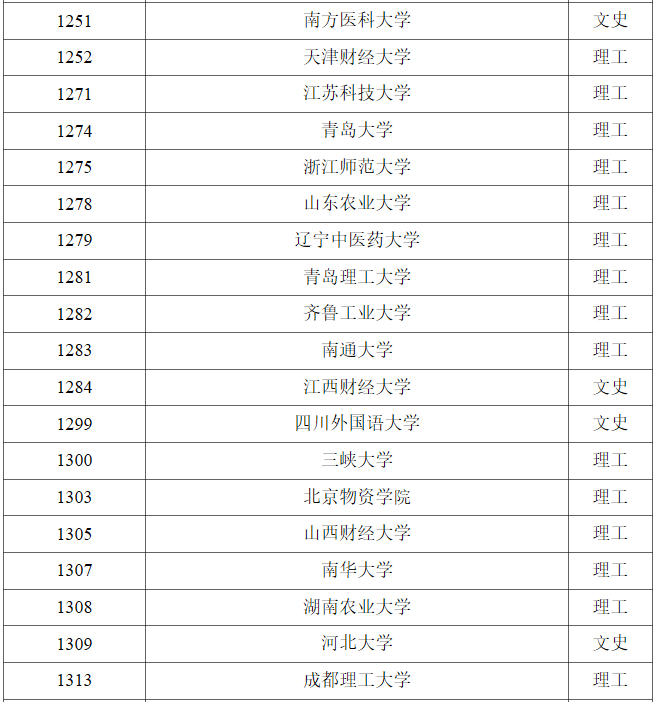 | 1251 | 南方医科大学 | 文史 |
|---|---|---|
| 1252 | 天津财经大学 | 理工 |
| 1271 | 江苏科技大学 | 理工 |
| 1274 | 青岛大学 | 理工 |
| 1275 | 浙江师范大学 | 理工 |
| 1278 | 山东农业大学 | 理工 |
| 1279 | 辽宁中医药大学 | 理工 |
| 1281 | 青岛理工大学 | 理工 |
| 1282 | 齐鲁工业大学 | 理工 |
| 1283 | 南通大学 | 理工 |
| 1284 | 江西财经大学 | 文史 |
| 1299 | 四川外国语大学 | 文史 |
| 1300 | 三峡大学 | 理工 |
| 1303 | 北京物资学院 | 理工 |
| 1305 | 山西财经大学 | 理工 |
| 1307 | 南华大学 | 理工 |
| 1308 | 湖南农业大学 | 理工 |
| 1309 | 河北大学 | 文史 |
| 1313 | 成都理工大学 | 理工 |